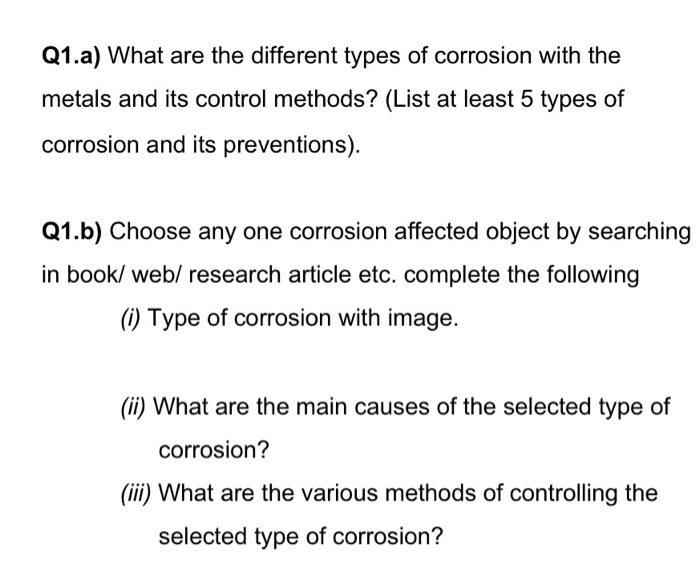 Q1.a) What are the different types of corrosion with the metals and its control methods? (List at least 5 types of corrosion and its preventions).

Q1.b) Choose any one corrosion affected object by searching in book/ web/ research article etc. complete the following

(i) Type of corrosion with image.

(ii) What are the main causes of the selected type of corrosion?

(iii) What are the various methods of controlling the selected type of corrosion?